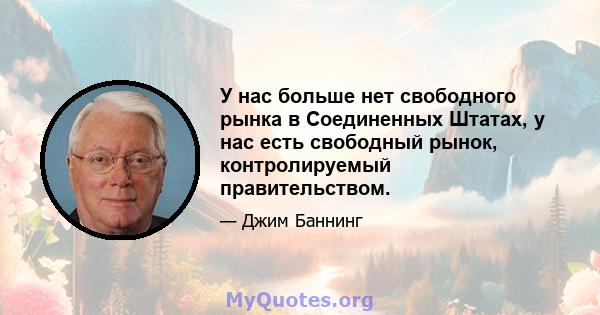 У нас больше нет свободного рынка в Соединенных Штатах, у нас есть свободный рынок, контролируемый правительством.

— Джим Баннинг

MyQuotes.org